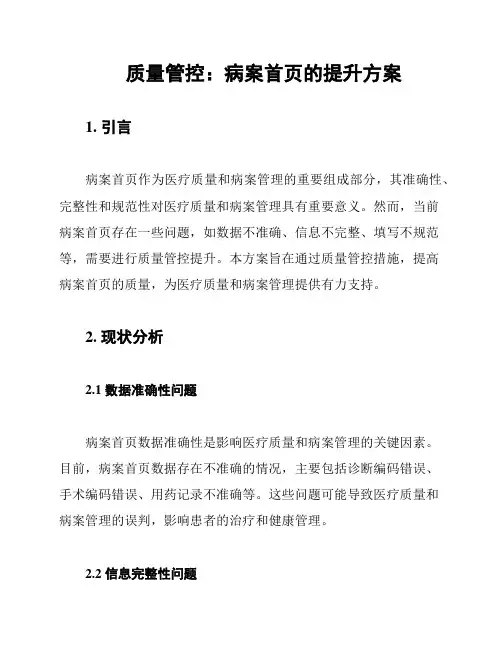 质量管控：病案首页的提升方案

1. 引言

病案首页作为医疗质量和病案管理的重要组成部分，其准确性、完整性和规范性对医疗质量和病案管理具有重要意义。然而，当前病案首页存在一些问题，如数据不准确、信息不完整、填写不规范等，需要进行质量管控提升。本方案旨在通过质量管控措施，提高病案首页的质量，为医疗质量和病案管理提供有力支持。

2. 现状分析

2.1 数据准确性问题

病案首页数据准确性是影响医疗质量和病案管理的关键因素。目前，病案首页数据存在不准确的情况，主要包括诊断编码错误、手术编码错误、用药记录不准确等。这些问题可能导致医疗质量和病案管理的误判，影响患者的治疗和健康管理。

2.2 信息完整性问题